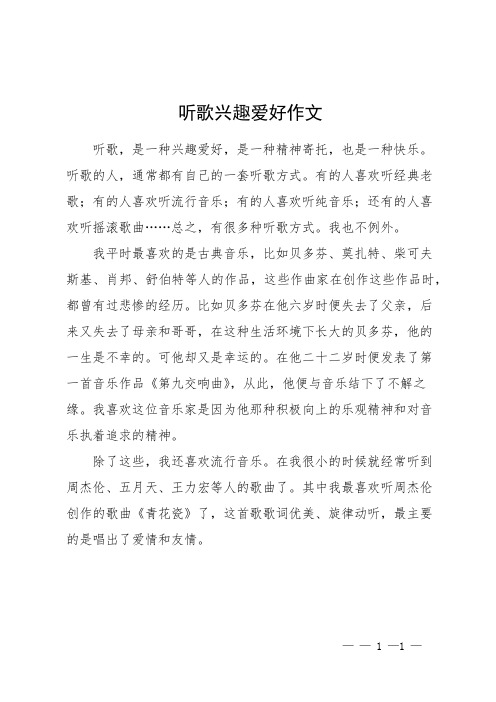 听歌兴趣爱好作文

听歌，是一种兴趣爱好，是一种精神寄托，也是一种快乐。听歌的人，通常都有自己的一套听歌方式。有的人喜欢听经典老歌；有的人喜欢听流行音乐；有的人喜欢听纯音乐；还有的人喜欢听摇滚歌曲……总之，有很多种听歌方式。我也不例外。

我平时最喜欢的是古典音乐，比如贝多芬、莫扎特、柴可夫斯基、肖邦、舒伯特等人的作品，这些作曲家在创作这些作品时，都曾有过悲惨的经历。比如贝多芬在他六岁时便失去了父亲，后来又失去了母亲和哥哥，在这种生活环境下长大的贝多芬，他的一生是不幸的。可他却又是幸运的。在他二十二岁时便发表了第一首音乐作品《第九交响曲》，从此，他便与音乐结下了不解之缘。我喜欢这位音乐家是因为他那种积极向上的乐观精神和对音乐执着追求的精神。

除了这些，我还喜欢流行音乐。在我很小的时候就经常听到周杰伦、五月天、王力宏等人的歌曲了。其中我最喜欢听周杰伦创作的歌曲《青花瓷》了，这首歌歌词优美、旋律动听，最主要的是唱出了爱情和友情。

— — 1 —1 —